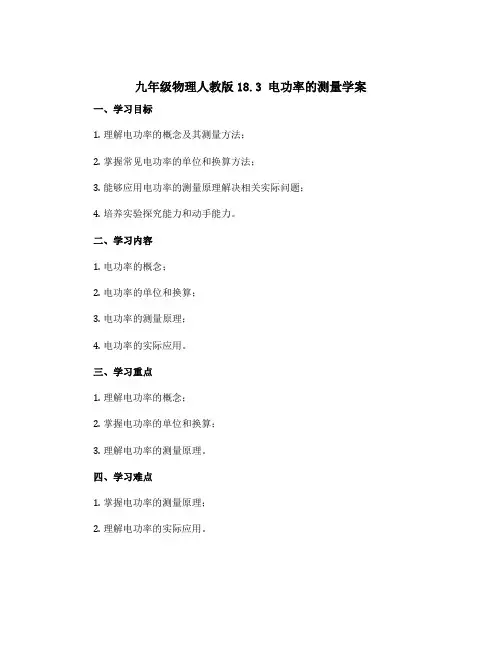 九年级物理人教版 18.3 电功率的测量学案

一、学习目标

1. 理解电功率的概念及其测量方法；

2. 掌握常见电功率的单位和换算方法；

3. 能够应用电功率的测量原理解决相关实际问题；

4. 培养实验探究能力和动手能力。

二、学习内容

1. 电功率的概念；

2. 电功率的单位和换算；

3. 电功率的测量原理；

4. 电功率的实际应用。

三、学习重点

1. 理解电功率的概念；

2. 掌握电功率的单位和换算；

3. 理解电功率的测量原理。

四、学习难点

1. 掌握电功率的测量原理；

2. 理解电功率的实际应用。